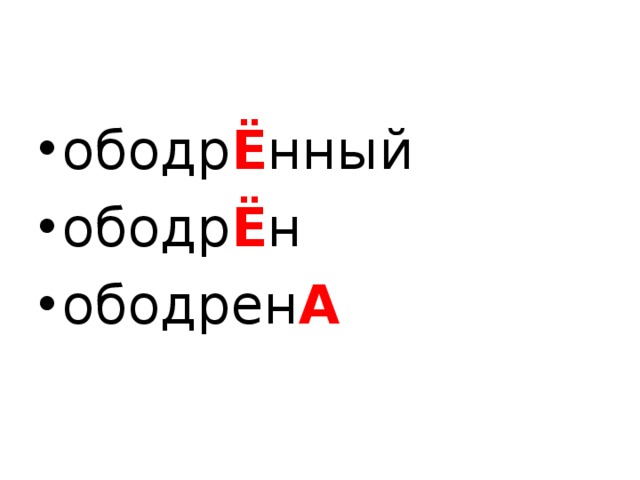 • ободрЁнный
• ободрЁн
• ободренА